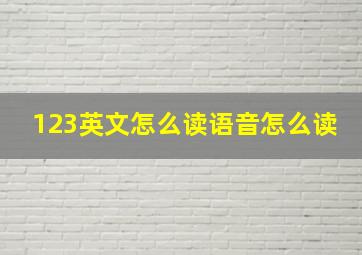 123英文怎么读语音怎么读